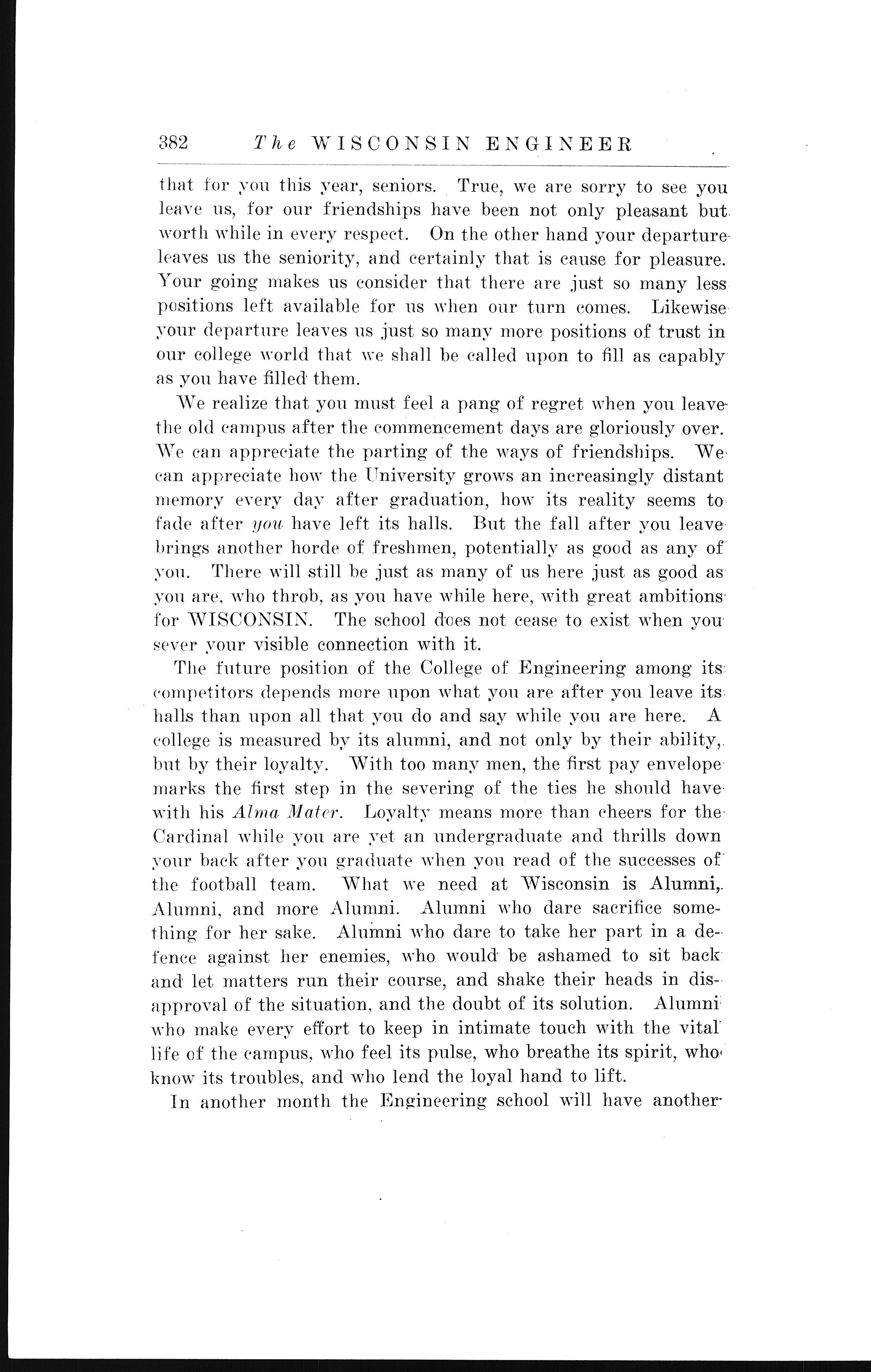 382 The WISCONSIN ENGINEER

that for you this year, seniors. True, we are sorry to see you leave us, for our friendships have been not only pleasant but worth while in every respect. On the other hand your departure leaves us the seniority, and certainly that is cause for pleasure. Your going makes us consider that there are just so many less positions left available for us when our turn comes. Likewise your departure leaves us just so many more positions of trust in our college world that we shall be called upon to fill as capably as you have filled them.

We realize that you must feel a pang of regret when you leave the old campus after the commencement days are gloriously over. We can appreciate the parting of the ways of friendships. We can appreciate how the University grows an increasingly distant memory every day after graduation, how its reality seems to fade after you have left its halls. But the fall after you leave brings another horde of freshmen, potentially as good as any of you. There will still be just as many of us here just as good as you are, who throb, as you have while here, with great ambitions for WISCONSIN. The school does not cease to exist when you sever your visible connection with it.

The future position of the College of Engineering among its competitors depends more upon what you are after you leave its halls than upon all that you do and say while you are here. A college is measured by its alumni, and not only by their ability, but by their loyalty. With too many men, the first pay envelope marks the first step in the severing of the ties he should have with his Alma Mater. Loyalty means more than cheers for the Cardinal while you are yet an undergraduate and thrills down your back after you graduate when you read of the successes of the football team. What we need at Wisconsin is Alumni, Alumni, and more Alumni. Alumni who dare sacrifice something for her sake. Alumni who dare to take her part in a defence against her enemies, who would be ashamed to sit back and let matters run their course, and shake their heads in disapproval of the situation, and the doubt of its solution. Alumni who make every effort to keep in intimate touch with the vital life of the campus, who feel its pulse, who breathe its spirit, who know its troubles, and who lend the loyal hand to lift.

In another month the Engineering school will have another